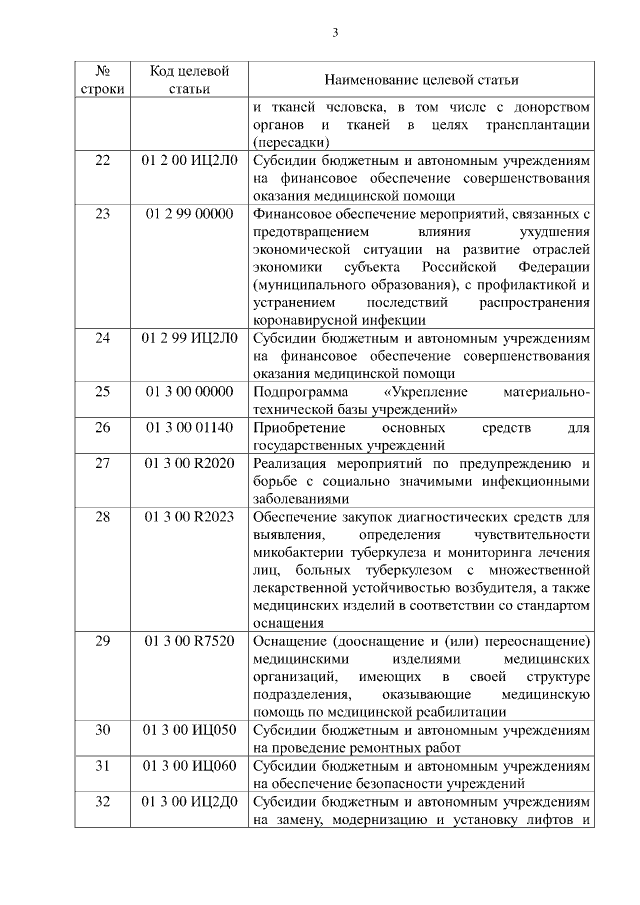 3

| № строки | Код целевой статьи | Наименование целевой статьи |
|---|---|---|
| | | и тканей человека, в том числе с донорством органов и тканей в целях трансплантации (пересадки) |
| 22 | 01 2 00 ИЦ2Л0 | Субсидии бюджетным и автономным учреждениям на финансовое обеспечение совершенствования оказания медицинской помощи |
| 23 | 01 2 99 00000 | Финансовое обеспечение мероприятий, связанных с предотвращением влияния ухудшения экономической ситуации на развитие отраслей экономики субъекта Российской Федерации (муниципального образования), с профилактикой и устранением последствий распространения коронавирусной инфекции |
| 24 | 01 2 99 ИЦ2Л0 | Субсидии бюджетным и автономным учреждениям на финансовое обеспечение совершенствования оказания медицинской помощи |
| 25 | 01 3 00 00000 | Подпрограмма «Укрепление материально-технической базы учреждений» |
| 26 | 01 3 00 01140 | Приобретение основных средств для государственных учреждений |
| 27 | 01 3 00 R2020 | Реализация мероприятий по предупреждению и борьбе с социально значимыми инфекционными заболеваниями |
| 28 | 01 3 00 R2023 | Обеспечение закупок диагностических средств для выявления, определения чувствительности микобактерии туберкулеза и мониторинга лечения лиц, больных туберкулезом с множественной лекарственной устойчивостью возбудителя, а также медицинских изделий в соответствии со стандартом оснащения |
| 29 | 01 3 00 R7520 | Оснащение (дооснащение и (или) переоснащение) медицинскими изделиями медицинских организаций, имеющих в своей структуре подразделения, оказывающие медицинскую помощь по медицинской реабилитации |
| 30 | 01 3 00 ИЦ050 | Субсидии бюджетным и автономным учреждениям на проведение ремонтных работ |
| 31 | 01 3 00 ИЦ060 | Субсидии бюджетным и автономным учреждениям на обеспечение безопасности учреждений |
| 32 | 01 3 00 ИЦ2Д0 | Субсидии бюджетным и автономным учреждениям на замену, модернизацию и установку лифтов и |